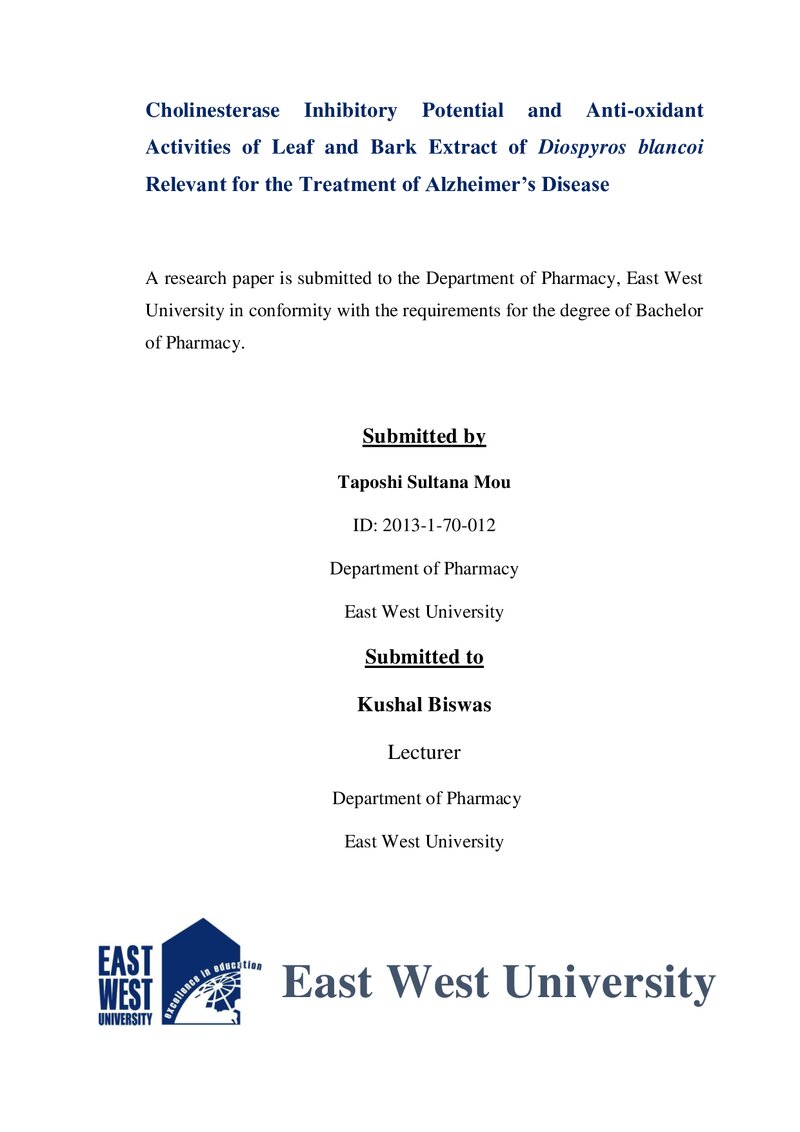 Cholinesterase Inhibitory Potential and Anti-oxidant Activities of Leaf and Bark Extract of Diospyros blancoi Relevant for the Treatment of Alzheimer's Disease

A research paper is submitted to the Department of Pharmacy, East West University in conformity with the requirements for the degree of Bachelor of Pharmacy.

Submitted by

Taposhi Sultana Mou

ID: 2013-1-70-012

Department of Pharmacy

East West University

Submitted to

Kushal Biswas

Lecturer

Department of Pharmacy

East West University

EAST
WEST
UNIVERSITY
excellence in education

East West University